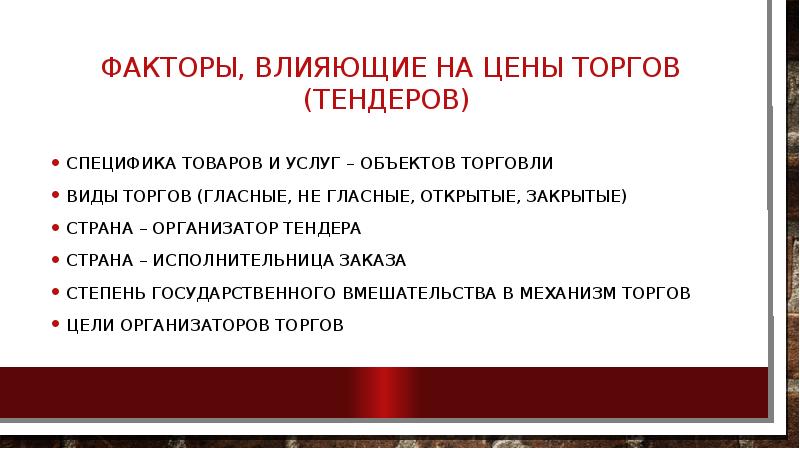 ФАКТОРЫ, ВЛИЯЮЩИЕ НА ЦЕНЫ ТОРГОВ (ТЕНДЕРОВ)

• СПЕЦИФИКА ТОВАРОВ И УСЛУГ – ОБЪЕКТОВ ТОРГОВЛИ
• ВИДЫ ТОРГОВ (ГЛАСНЫЕ, НЕ ГЛАСНЫЕ, ОТКРЫТЫЕ, ЗАКРЫТЫЕ)
• СТРАНА – ОРГАНИЗАТОР ТЕНДЕРА
• СТРАНА – ИСПОЛНИТЕЛЬНИЦА ЗАКАЗА
• СТЕПЕНЬ ГОСУДАРСТВЕННОГО ВМЕШАТЕЛЬСТВА В МЕХАНИЗМ ТОРГОВ
• ЦЕЛИ ОРГАНИЗАТОРОВ ТОРГОВ